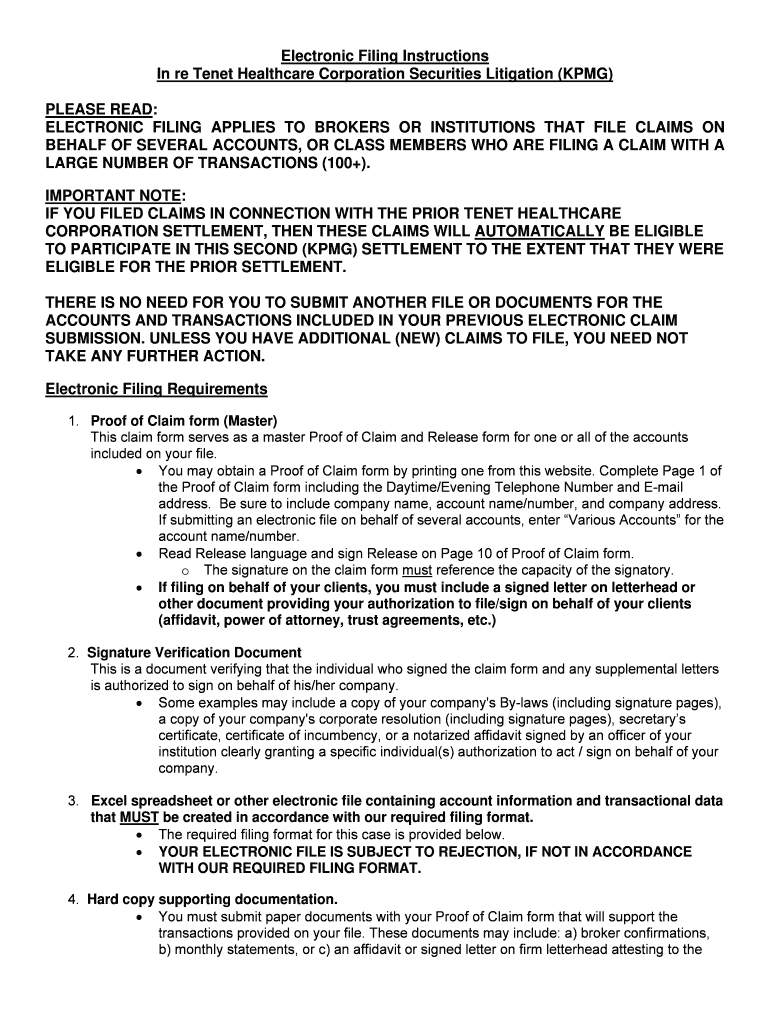 Electronic Filing Instructions
In re Tenet Healthcare Corporation Securities Litigation (KPMG)

PLEASE READ:
ELECTRONIC FILING APPLIES TO BROKERS OR INSTITUTIONS THAT FILE CLAIMS ON BEHALF OF SEVERAL ACCOUNTS, OR CLASS MEMBERS WHO ARE FILING A CLAIM WITH A LARGE NUMBER OF TRANSACTIONS (100+).

IMPORTANT NOTE:
IF YOU FILED CLAIMS IN CONNECTION WITH THE PRIOR TENET HEALTHCARE CORPORATION SETTLEMENT, THEN THESE CLAIMS WILL AUTOMATICALLY BE ELIGIBLE TO PARTICIPATE IN THIS SECOND (KPMG) SETTLEMENT TO THE EXTENT THAT THEY WERE ELIGIBLE FOR THE PRIOR SETTLEMENT.

THERE IS NO NEED FOR YOU TO SUBMIT ANOTHER FILE OR DOCUMENTS FOR THE ACCOUNTS AND TRANSACTIONS INCLUDED IN YOUR PREVIOUS ELECTRONIC CLAIM SUBMISSION. UNLESS YOU HAVE ADDITIONAL (NEW) CLAIMS TO FILE, YOU NEED NOT TAKE ANY FURTHER ACTION.

Electronic Filing Requirements

1. Proof of Claim form (Master)
This claim form serves as a master Proof of Claim and Release form for one or all of the accounts included on your file.
• You may obtain a Proof of Claim form by printing one from this website. Complete Page 1 of the Proof of Claim form including the Daytime/Evening Telephone Number and E-mail address. Be sure to include company name, account name/number, and company address. If submitting an electronic file on behalf of several accounts, enter “Various Accounts” for the account name/number.
• Read Release language and sign Release on Page 10 of Proof of Claim form.
o The signature on the claim form must reference the capacity of the signatory.
• If filing on behalf of your clients, you must include a signed letter on letterhead or other document providing your authorization to file/sign on behalf of your clients (affidavit, power of attorney, trust agreements, etc.)

2. Signature Verification Document
This is a document verifying that the individual who signed the claim form and any supplemental letters is authorized to sign on behalf of his/her company.
• Some examples may include a copy of your company's By-laws (including signature pages), a copy of your company's corporate resolution (including signature pages), secretary's certificate, certificate of incumbency, or a notarized affidavit signed by an officer of your institution clearly granting a specific individual(s) authorization to act / sign on behalf of your company.

3. Excel spreadsheet or other electronic file containing account information and transactional data that MUST be created in accordance with our required filing format.
• The required filing format for this case is provided below.
• YOUR ELECTRONIC FILE IS SUBJECT TO REJECTION, IF NOT IN ACCORDANCE WITH OUR REQUIRED FILING FORMAT.

4. Hard copy supporting documentation.
• You must submit paper documents with your Proof of Claim form that will support the transactions provided on your file. These documents may include: a) broker confirmations, b) monthly statements, or c) an affidavit or signed letter on firm letterhead attesting to the